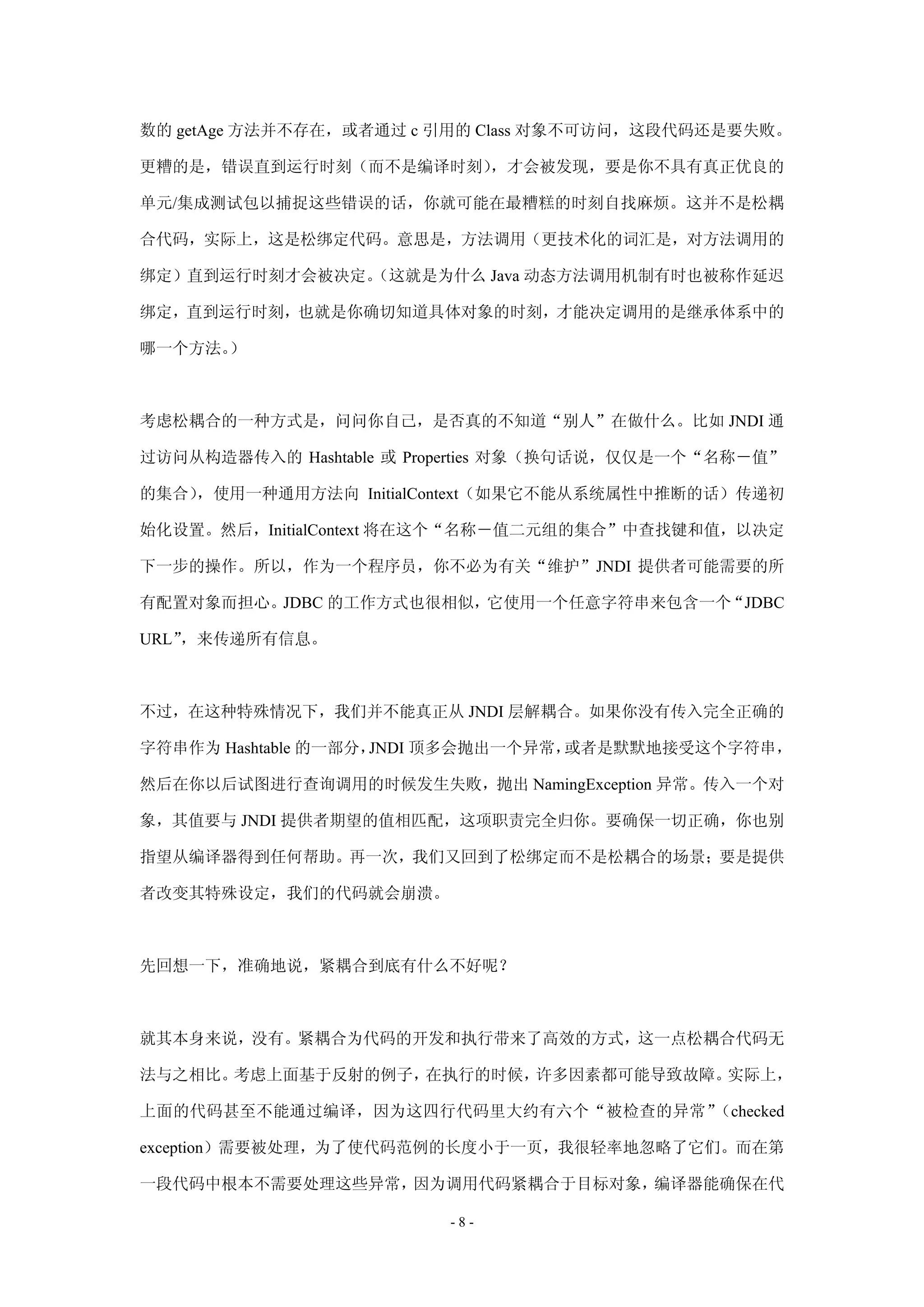 数的 getAge 方法并不存在，或者通过 c 引用的 Class 对象不可访问，这段代码还是要失败。更糟的是，错误直到运行时刻（而不是编译时刻），才会被发现，要是你不具有真正优良的单元/集成测试包以捕捉这些错误的话，你就可能在最糟糕的时刻自找麻烦。这并不是松耦合代码，实际上，这是松绑定代码。意思是，方法调用（更技术化的词汇是，对方法调用的绑定）直到运行时刻才会被决定。（这就是为什么 Java 动态方法调用机制有时也被称作延迟绑定，直到运行时刻，也就是你确切知道具体对象的时刻，才能决定调用的是继承体系中的哪一个方法。）

考虑松耦合的一种方式是，问问你自己，是否真的不知道“别人”在做什么。比如 JNDI 通过访问从构造器传入的 Hashtable 或 Properties 对象（换句话说，仅仅是一个“名称－值”的集合），使用一种通用方法向 InitialContext（如果它不能从系统属性中推断的话）传递初始化设置。然后，InitialContext 将在这个“名称－值二元组的集合”中查找键和值，以决定下一步的操作。所以，作为一个程序员，你不必为有关“维护”JNDI 提供者可能需要的所有配置对象而担心。JDBC 的工作方式也很相似，它使用一个任意字符串来包含一个“JDBC URL”，来传递所有信息。

不过，在这种特殊情况下，我们并不能真正从 JNDI 层解耦合。如果你没有传入完全正确的字符串作为 Hashtable 的一部分，JNDI 顶多会抛出一个异常，或者是默默地接受这个字符串，然后在你以后试图进行查询调用的时候发生失败，抛出 NamingException 异常。传入一个对象，其值要与 JNDI 提供者期望的值相匹配，这项职责完全归你。要确保一切正确，你也别指望从编译器得到任何帮助。再一次，我们又回到了松绑定而不是松耦合的场景；要是提供者改变其特殊设定，我们的代码就会崩溃。

先回想一下，准确地说，紧耦合到底有什么不好呢？

就其本身来说，没有。紧耦合为代码的开发和执行带来了高效的方式，这一点松耦合代码无法与之相比。考虑上面基于反射的例子，在执行的时候，许多因素都可能导致故障。实际上，上面的代码甚至不能通过编译，因为这四行代码里大约有六个“被检查的异常”（checked exception）需要被处理，为了使代码范例的长度小于一页，我很轻率地忽略了它们。而在第一段代码中根本不需要处理这些异常，因为调用代码紧耦合于目标对象，编译器能确保在代

- 8 -